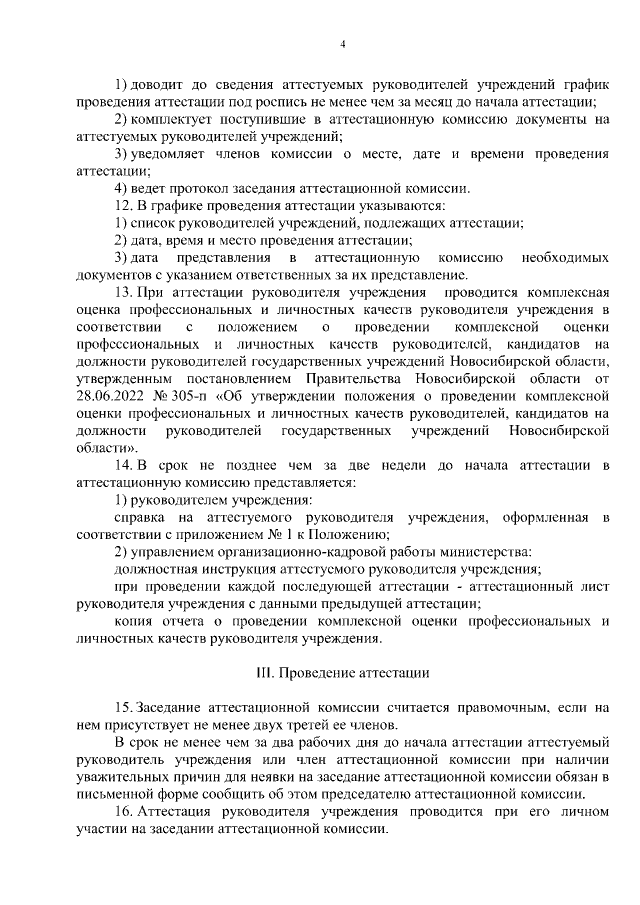 4

1) доводит до сведения аттестуемых руководителей учреждений график проведения аттестации под роспись не менее чем за месяц до начала аттестации;

2) комплектует поступившие в аттестационную комиссию документы на аттестуемых руководителей учреждений;

3) уведомляет членов комиссии о месте, дате и времени проведения аттестации;

4) ведет протокол заседания аттестационной комиссии.

12. В графике проведения аттестации указываются:

1) список руководителей учреждений, подлежащих аттестации;

2) дата, время и место проведения аттестации;

3) дата представления в аттестационную комиссию необходимых документов с указанием ответственных за их представление.

13. При аттестации руководителя учреждения проводится комплексная оценка профессиональных и личностных качеств руководителя учреждения в соответствии с положением о проведении комплексной оценки профессиональных и личностных качеств руководителей, кандидатов на должности руководителей государственных учреждений Новосибирской области, утвержденным постановлением Правительства Новосибирской области от 28.06.2022 № 305-п «Об утверждении положения о проведении комплексной оценки профессиональных и личностных качеств руководителей, кандидатов на должности руководителей государственных учреждений Новосибирской области».

14. В срок не позднее чем за две недели до начала аттестации в аттестационную комиссию представляется:

1) руководителем учреждения:

справка на аттестуемого руководителя учреждения, оформленная в соответствии с приложением № 1 к Положению;

2) управлением организационно-кадровой работы министерства:

должностная инструкция аттестуемого руководителя учреждения;

при проведении каждой последующей аттестации - аттестационный лист руководителя учреждения с данными предыдущей аттестации;

копия отчета о проведении комплексной оценки профессиональных и личностных качеств руководителя учреждения.

III. Проведение аттестации

15. Заседание аттестационной комиссии считается правомочным, если на нем присутствует не менее двух третей ее членов.

В срок не менее чем за два рабочих дня до начала аттестации аттестуемый руководитель учреждения или член аттестационной комиссии при наличии уважительных причин для неявки на заседание аттестационной комиссии обязан в письменной форме сообщить об этом председателю аттестационной комиссии.

16. Аттестация руководителя учреждения проводится при его личном участии на заседании аттестационной комиссии.